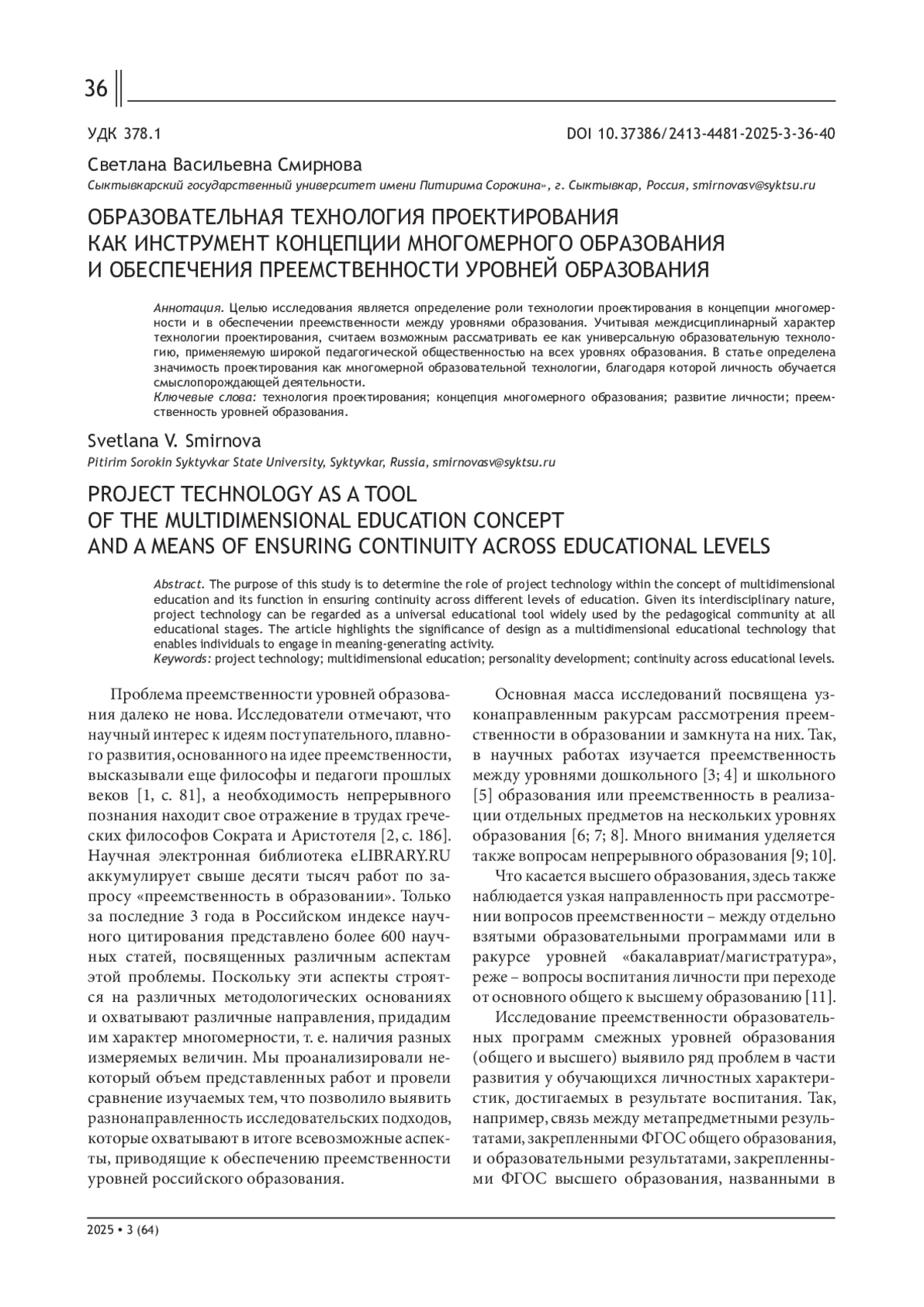 36

УДК 378.1

DOI 10.37386/2413-4481-2025-3-36-40

Светлана Васильевна Смирнова

Сыктывкарский государственный университет имени Питирима Сорокина», г. Сыктывкар, Россия, smirnovasv@syktsu.ru

ОБРАЗОВАТЕЛЬНАЯ ТЕХНОЛОГИЯ ПРОЕКТИРОВАНИЯ КАК ИНСТРУМЕНТ КОНЦЕПЦИИ МНОГОМЕРНОГО ОБРАЗОВАНИЯ И ОБЕСПЕЧЕНИЯ ПРЕЕМСТВЕННОСТИ УРОВНЕЙ ОБРАЗОВАНИЯ

Аннотация. Целью исследования является определение роли технологии проектирования в концепции многомерности и в обеспечении преемственности между уровнями образования. Учитывая междисциплинарный характер технологии проектирования, считаем возможным рассматривать ее как универсальную образовательную технологию, применяемую широкой педагогической общественностью на всех уровнях образования. В статье определена значимость проектирования как многомерной образовательной технологии, благодаря которой личность обучается смыслопорождающей деятельности.
Ключевые слова: технология проектирования; концепция многомерного образования; развитие личности; преемственность уровней образования.

Svetlana V. Smirnova

Pitirim Sorokin Syktyvkar State University, Syktyvkar, Russia, smirnovasv@syktsu.ru

PROJECT TECHNOLOGY AS A TOOL OF THE MULTIDIMENSIONAL EDUCATION CONCEPT AND A MEANS OF ENSURING CONTINUITY ACROSS EDUCATIONAL LEVELS

Abstract. The purpose of this study is to determine the role of project technology within the concept of multidimensional education and its function in ensuring continuity across different levels of education. Given its interdisciplinary nature, project technology can be regarded as a universal educational tool widely used by the pedagogical community at all educational stages. The article highlights the significance of design as a multidimensional educational technology that enables individuals to engage in meaning-generating activity.
Keywords: project technology; multidimensional education; personality development; continuity across educational levels.

Проблема преемственности уровней образования далеко не нова. Исследователи отмечают, что научный интерес к идеям поступательного, плавного развития, основанного на идее преемственности, высказывали еще философы и педагоги прошлых веков [1, с. 81], а необходимость непрерывного познания находит свое отражение в трудах греческих философов Сократа и Аристотеля [2, с. 186]. Научная электронная библиотека eLIBRARY.RU аккумулирует свыше десяти тысяч работ по запросу «преемственность в образовании». Только за последние 3 года в Российском индексе научного цитирования представлено более 600 научных статей, посвященных различным аспектам этой проблемы. Поскольку эти аспекты строятся на различных методологических основаниях и охватывают различные направления, придадим им характер многомерности, т. е. наличия разных измеряемых величин. Мы проанализировали некоторый объем представленных работ и провели сравнение изучаемых тем, что позволило выявить разнонаправленность исследовательских подходов, которые охватывают в итоге всевозможные аспекты, приводящие к обеспечению преемственности уровней российского образования.

Основная масса исследований посвящена узконаправленным ракурсам рассмотрения преемственности в образовании и замкнута на них. Так, в научных работах изучается преемственность между уровнями дошкольного [3; 4] и школьного [5] образования или преемственность в реализации отдельных предметов на нескольких уровнях образования [6; 7; 8]. Много внимания уделяется также вопросам непрерывного образования [9; 10].

Что касается высшего образования, здесь также наблюдается узкая направленность при рассмотрении вопросов преемственности – между отдельно взятыми образовательными программами или в ракурсе уровней «бакалавриат/магистратура», реже – вопросы воспитания личности при переходе от основного общего к высшему образованию [11].

Исследование преемственности образовательных программ смежных уровней образования (общего и высшего) выявило ряд проблем в части развития у обучающихся личностных характеристик, достигаемых в результате воспитания. Так, например, связь между метапредметными результатами, закрепленными ФГОС общего образования, и образовательными результатами, закрепленными ФГОС высшего образования, названными в

2025 • 3 (64)